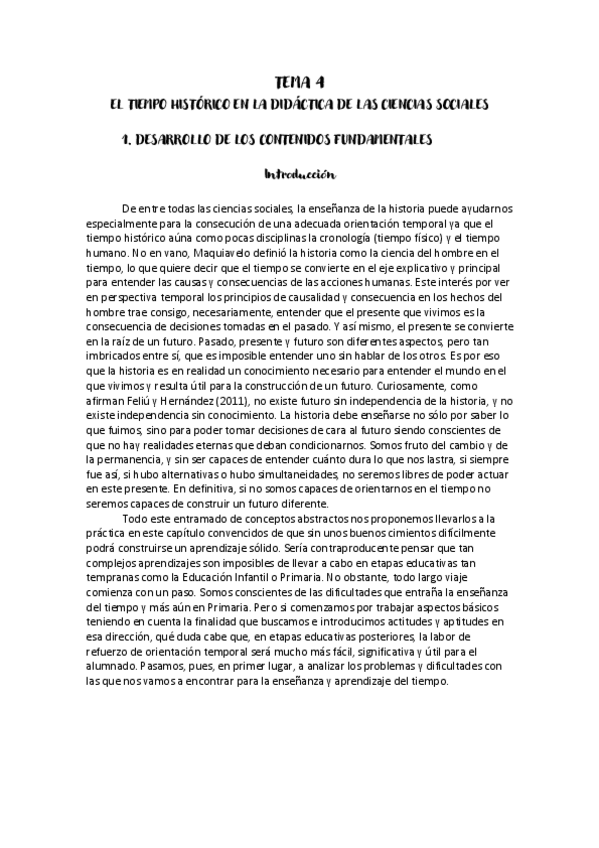 TEMA 4

EL TIEMPO HISTÓRICO EN LA DIDÁCTICA DE LAS CIENCIAS SOCIALES

1. DESARROLLO DE LOS CONTENIDOS FUNDAMENTALES

Introducción

De entre todas las ciencias sociales, la enseñanza de la historia puede ayudarnos especialmente para la consecución de una adecuada orientación temporal ya que el tiempo histórico aúna como pocas disciplinas la cronología (tiempo físico) y el tiempo humano. No en vano, Maquiavelo definió la historia como la ciencia del hombre en el tiempo, lo que quiere decir que el tiempo se convierte en el eje explicativo y principal para entender las causas y consecuencias de las acciones humanas. Este interés por ver en perspectiva temporal los principios de causalidad y consecuencia en los hechos del hombre trae consigo, necesariamente, entender que el presente que vivimos es la consecuencia de decisiones tomadas en el pasado. Y así mismo, el presente se convierte en la raíz de un futuro. Pasado, presente y futuro son diferentes aspectos, pero tan imbricados entre sí, que es imposible entender uno sin hablar de los otros. Es por eso que la historia es en realidad un conocimiento necesario para entender el mundo en el que vivimos y resulta útil para la construcción de un futuro. Curiosamente, como afirman Feliú y Hernández (2011), no existe futuro sin independencia de la historia, y no existe independencia sin conocimiento. La historia debe enseñarse no sólo por saber lo que fuimos, sino para poder tomar decisiones de cara al futuro siendo conscientes de que no hay realidades eternas que deban condicionarnos. Somos fruto del cambio y de la permanencia, y sin ser capaces de entender cuánto dura lo que nos lastra, si siempre fue así, si hubo alternativas o hubo simultaneidades, no seremos libres de poder actuar en este presente. En definitiva, si no somos capaces de orientarnos en el tiempo no seremos capaces de construir un futuro diferente.

Todo este entramado de conceptos abstractos nos proponemos llevarlos a la práctica en este capítulo convencidos de que sin unos buenos cimientos difícilmente podrá construirse un aprendizaje sólido. Sería contraproducente pensar que tan complejos aprendizajes son imposibles de llevar a cabo en etapas educativas tan tempranas como la Educación Infantil o Primaria. No obstante, todo largo viaje comienza con un paso. Somos conscientes de las dificultades que entraña la enseñanza del tiempo y más aún en Primaria. Pero si comenzamos por trabajar aspectos básicos teniendo en cuenta la finalidad que buscamos e introducimos actitudes y aptitudes en esa dirección, qué duda cabe que, en etapas educativas posteriores, la labor de refuerzo de orientación temporal será mucho más fácil, significativa y útil para el alumnado. Pasamos, pues, en primer lugar, a analizar los problemas y dificultades con las que nos vamos a encontrar para la enseñanza y aprendizaje del tiempo.